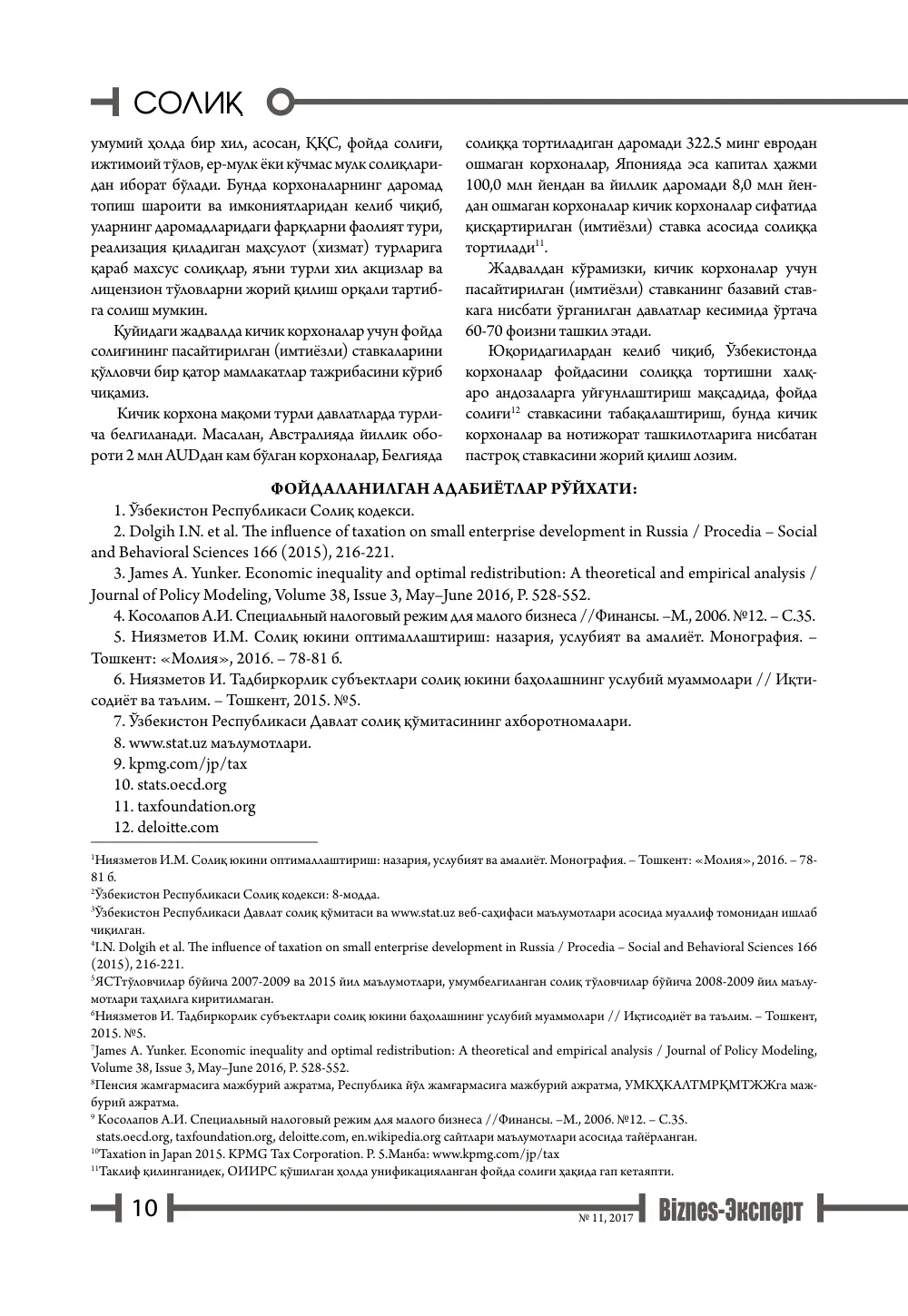 СОЛИҚ

умумий ҳолда бир хил, асосан, ҚҚС, фойда солиғи, ижтимоий тўлов, ер-мулк ёки кўчмас мулк солиқларидан иборат бўлади. Бунда корхоналарнинг даромад топиш шароити ва имкониятларидан келиб чиқиб, уларнинг даромадларидаги фарқларни фаолият тури, реализация қиладиган маҳсулот (хизмат) турларига қараб махсус солиқлар, яъни турли хил акцизлар ва лицензион тўловларни жорий қилиш орқали тартибга солиш мумкин.

Қуйидаги жадвалда кичик корхоналар учун фойда солиғининг пасайтирилган (имтиёзли) ставкаларини қўлловчи бир қатор мамлакатлар тажрибасини кўриб чиқамиз.

Кичик корхона мақоми турли давлатларда турлича белгиланади. Масалан, Австралияда йиллик обороти 2 млн AUDдан кам бўлган корхоналар, Белгияда солиққа тортиладиган даромади 322.5 минг евродан ошмаган корхоналар, Японияда эса капитал ҳажми 100,0 млн йендан ва йиллик даромади 8,0 млн йендан ошмаган корхоналар кичик корхоналар сифатида қисқартирилган (имтиёзли) ставка асосида солиққа тортилади$^{11}$.

Жадвалдан кўрамизки, кичик корхоналар учун пасайтирилган (имтиёзли) ставканинг базавий ставкага нисбати ўрганилган давлатлар кесимида ўртача 60-70 фоизни ташкил этади.

Юқоридагилардан келиб чиқиб, Ўзбекистонда корхоналар фойдасини солиққа тортишни халқаро андозаларга уйғунлаштириш мақсадида, фойда солиғи$^{12}$ ставкасини табақалаштириш, бунда кичик корхоналар ва нотижорат ташкилотларига нисбатан пастроқ ставкасини жорий қилиш лозим.

ФОЙДАЛАНИЛГАН АДАБИЁТЛАР РЎЙХАТИ:

1. Ўзбекистон Республикаси Солиқ кодекси.

2. Dolgih I.N. et al. The influence of taxation on small enterprise development in Russia / Procedia – Social and Behavioral Sciences 166 (2015), 216-221.

3. James A. Yunker. Economic inequality and optimal redistribution: A theoretical and empirical analysis / Journal of Policy Modeling, Volume 38, Issue 3, May–June 2016, P. 528-552.

4. Косолапов А.И. Специальный налоговый режим для малого бизнеса //Финансы. –М., 2006. №12. – С.35.

5. Ниязметов И.М. Солиқ юкини оптималлаштириш: назария, услубият ва амалиёт. Монография. – Тошкент: «Молия», 2016. – 78-81 б.

6. Ниязметов И. Тадбиркорлик субъектлари солиқ юкини баҳолашнинг услубий муаммолари // Иқтисодиёт ва таълим. – Тошкент, 2015. №5.

7. Ўзбекистон Республикаси Давлат солиқ қўмитасининг ахборотномалари.

8. www.stat.uz маълумотлари.

9. kpmg.com/jp/tax

10. stats.oecd.org

11. taxfoundation.org

12. deloitte.com

$^{1}$Ниязметов И.М. Солиқ юкини оптималлаштириш: назария, услубият ва амалиёт. Монография. – Тошкент: «Молия», 2016. – 78-81 б.

$^{2}$Ўзбекистон Республикаси Солиқ кодекси: 8-модда.

$^{3}$Ўзбекистон Республикаси Давлат солиқ қўмитаси ва www.stat.uz веб-саҳифаси маълумотлари асосида муаллиф томонидан ишлаб чиқилган.

$^{4}$I.N. Dolgih et al. The influence of taxation on small enterprise development in Russia / Procedia – Social and Behavioral Sciences 166 (2015), 216-221.

$^{5}$ЯСТтўловчилар бўйича 2007-2009 ва 2015 йил маълумотлари, умумбелгиланган солиқ тўловчилар бўйича 2008-2009 йил маълумотлари таҳлилга киритилмаган.

$^{6}$Ниязметов И. Тадбиркорлик субъектлари солиқ юкини баҳолашнинг услубий муаммолари // Иқтисодиёт ва таълим. – Тошкент, 2015. №5.

$^{7}$James A. Yunker. Economic inequality and optimal redistribution: A theoretical and empirical analysis / Journal of Policy Modeling, Volume 38, Issue 3, May–June 2016, P. 528-552.

$^{8}$Пенсия жамғармасига мажбурий ажратма, Республика йўл жамғармасига мажбурий ажратма, УМКҲКАЛТМРҚМТЖЖга мажбурий ажратма.

$^{9}$ Косолапов А.И. Специальный налоговый режим для малого бизнеса //Финансы. –М., 2006. №12. – С.35.
stats.oecd.org, taxfoundation.org, deloitte.com, en.wikipedia.org сайтлари маълумотлари асосида тайёрланган.

$^{10}$Taxation in Japan 2015. KPMG Tax Corporation. P. 5.Манба: www.kpmg.com/jp/tax

$^{11}$Таклиф қилинганидек, ОИИРС қўшилган ҳолда унификацияланган фойда солиғи ҳақида гап кетаяпти.

10 № 11, 2017 Biznes-Эксперт